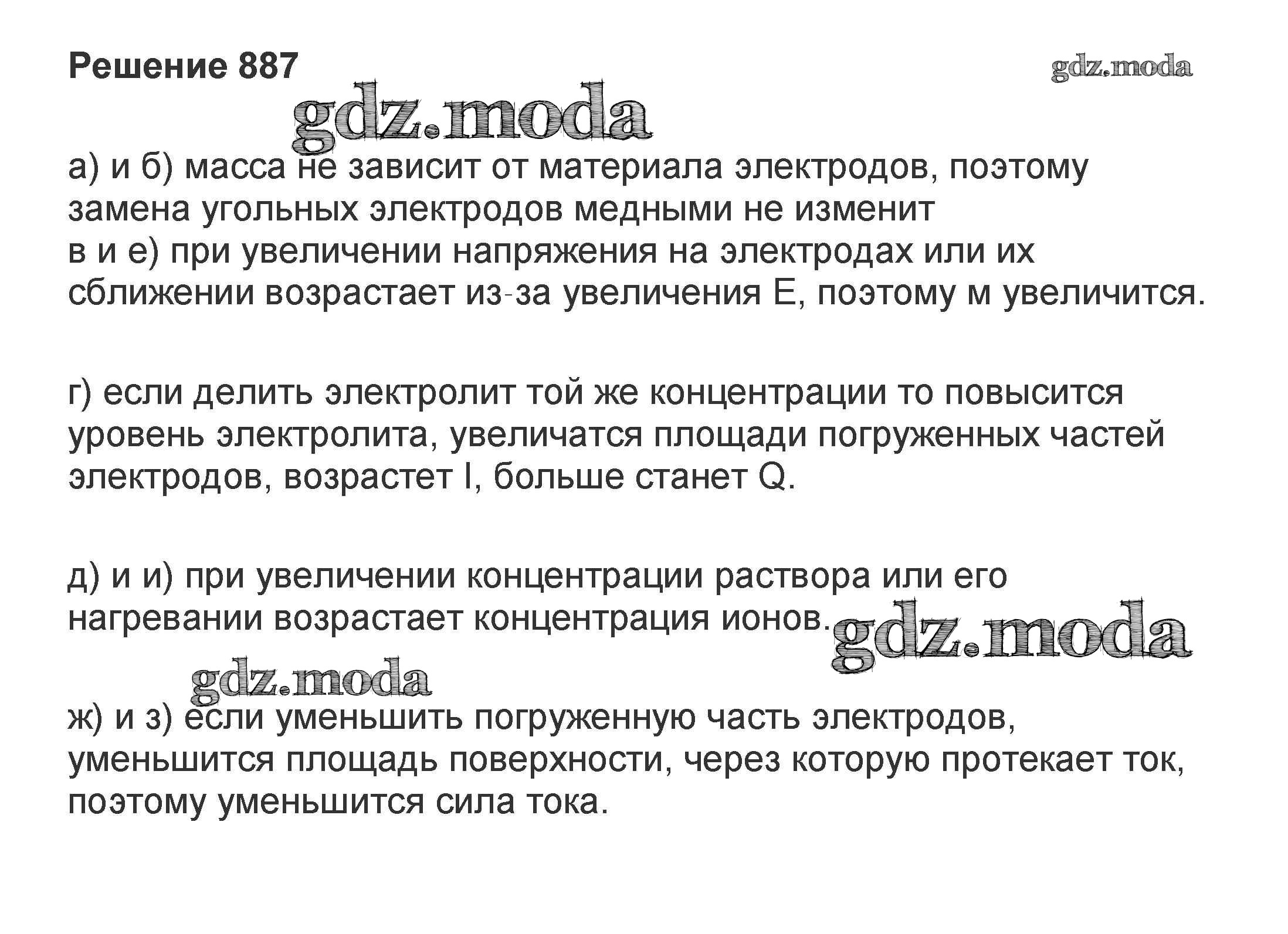 Решение 887

gdz.moda

gdz.moda

а) и б) масса не зависит от материала электродов, поэтому замена угольных электродов медными не изменит
в и е) при увеличении напряжения на электродах или их сближении возрастает из-за увеличения E, поэтому м увеличится.

г) если делить электролит той же концентрации то повысится уровень электролита, увеличатся площади погруженных частей электродов, возрастет I, больше станет Q.

д) и и) при увеличении концентрации раствора или его нагревании возрастает концентрация ионов.

gdz.moda

gdz.moda

ж) и з) если уменьшить погруженную часть электродов, уменьшится площадь поверхности, через которую протекает ток, поэтому уменьшится сила тока.